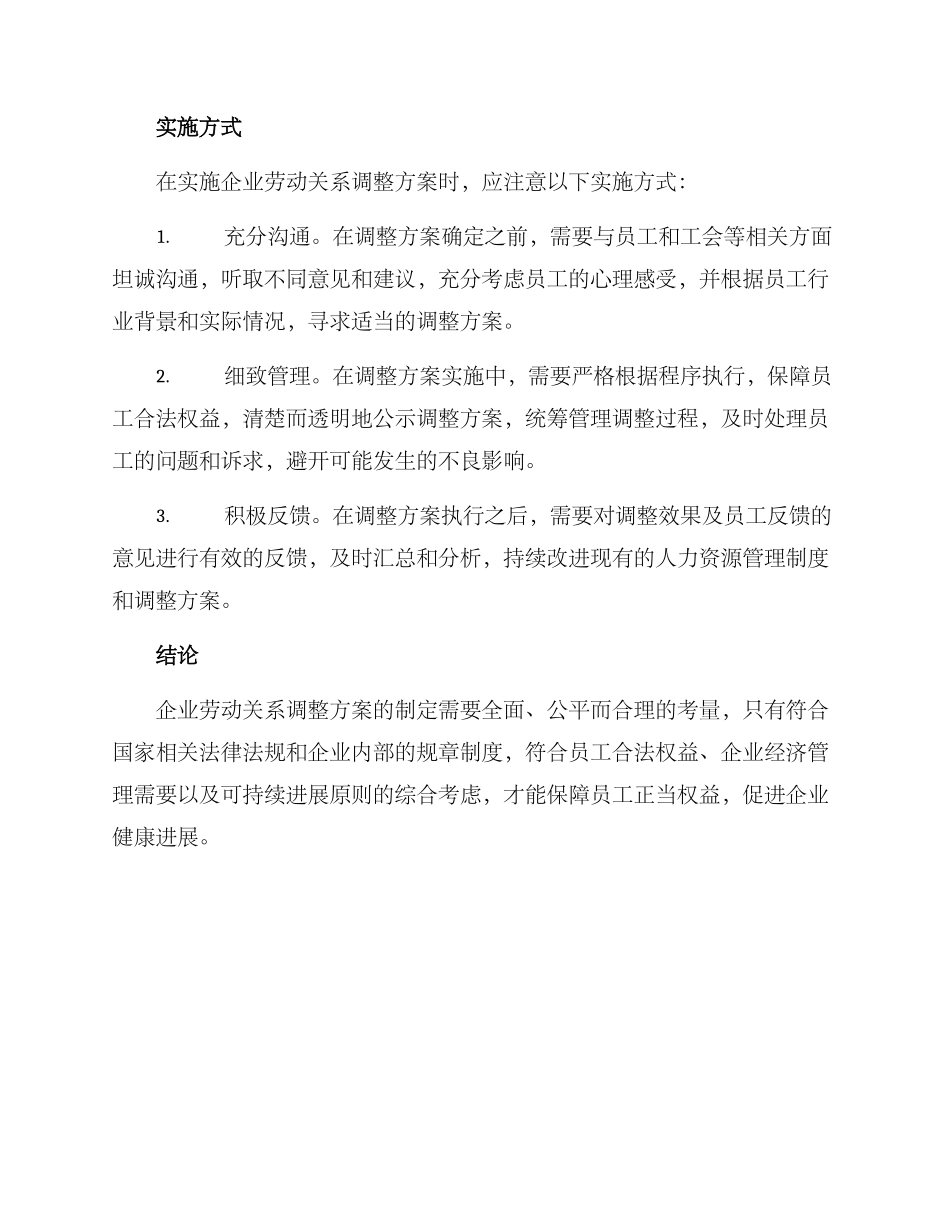 实施方式

在实施企业劳动关系调整方案时，应注意以下实施方式：

1. 充分沟通。在调整方案确定之前，需要与员工和工会等相关方面坦诚沟通，听取不同意见和建议，充分考虑员工的心理感受，并根据员工行业背景和实际情况，寻求适当的调整方案。

2. 细致管理。在调整方案实施中，需要严格根据程序执行，保障员工合法权益，清楚而透明地公示调整方案，统筹管理调整过程，及时处理员工的问题和诉求，避开可能发生的不良影响。

3. 积极反馈。在调整方案执行之后，需要对调整效果及员工反馈的意见进行有效的反馈，及时汇总和分析，持续改进现有的人力资源管理制度和调整方案。

结论

企业劳动关系调整方案的制定需要全面、公平而合理的考量，只有符合国家相关法律法规和企业内部的规章制度，符合员工合法权益、企业经济管理需要以及可持续进展原则的综合考虑，才能保障员工正当权益，促进企业健康进展。